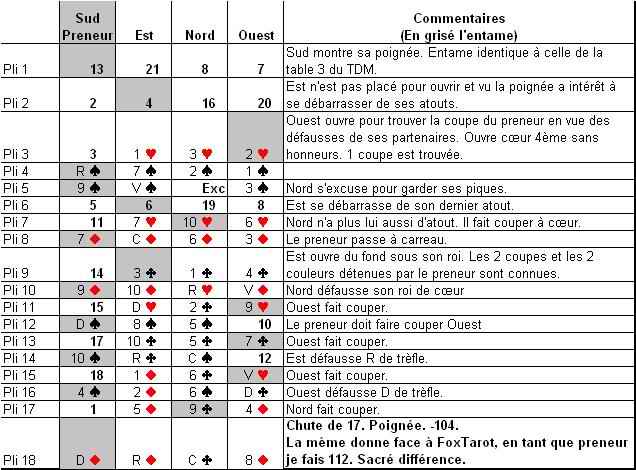 |  | Sud Preneur | Est | Nord | Ouest | Commentaires (En grisé l'entame) |
|---|---|---|---|---|---|
| Pli 1 | 13 | 21 | 8 | 7 | Sud montre sa poignée. Entame identique à celle de la table 3 du TDM. |
| Pli 2 | 2 | 4 | 16 | 20 | Est n'est pas placé pour ouvrir et vu la poignée a intérêt à se débarrasser de ses atouts. |
| Pli 3 | 3 | 1 ♥ | 3 ♥ | 2 ♥ | Ouest ouvre pour trouver la coupe du preneur en vue des défausses de ses partenaires. Ouvre cœur 4ème sans honneurs. 1 coupe est trouvée. |
| Pli 4 | R ♠ | 7 ♠ | 2 ♠ | 1 ♠ |  |
| Pli 5 | 9 ♠ | V ♠ | Exc | 3 ♠ | Nord s'excuse pour garder ses piques. |
| Pli 6 | 5 | 6 | 19 | 8 | Est se débarrasse de son dernier atout. |
| Pli 7 | 11 | 7 ♥ | 10 ♥ | 6 ♥ | Nord n'a plus lui aussi d'atout. Il fait couper à cœur. |
| Pli 8 | 7 ♦ | C ♦ | 6 ♦ | 3 ♦ | Le preneur passe à carreau. |
| Pli 9 | 14 | 3 ♣ | 1 ♣ | 4 ♣ | Est ouvre du fond sous son roi. Les 2 coupes et les 2 couleurs détenues par le preneur sont connues. |
| Pli 10 | 9 ♦ | 10 ♦ | R ♥ | V ♦ | Nord défausse son roi de cœur |
| Pli 11 | 15 | D ♥ | 2 ♣ | 9 ♥ | Ouest fait couper. |
| Pli 12 | D ♠ | 8 ♠ | 5 ♠ | 10 | Le preneur doit faire couper Ouest |
| Pli 13 | 17 | 10 ♣ | 5 ♣ | 7 ♣ | Ouest fait couper. |
| Pli 14 | 10 ♠ | R ♣ | C ♠ | 12 | Est défausse R de trèfle. |
| Pli 15 | 18 | 1 ♦ | 6 ♣ | V ♥ | Ouest fait couper. |
| Pli 16 | 4 ♠ | 2 ♦ | 6 ♠ | D ♣ | Ouest défausse D de trèfle. |
| Pli 17 | 1 | 5 ♦ | 9 ♣ | 4 ♦ | Nord fait couper. |
| Pli 18 | D ♦ | R ♦ | C ♣ | 8 ♦ | Chute de 17. Poignée. -104. La même donne face à FoxTarot, en tant que preneur je fais 112. Sacré différence. |